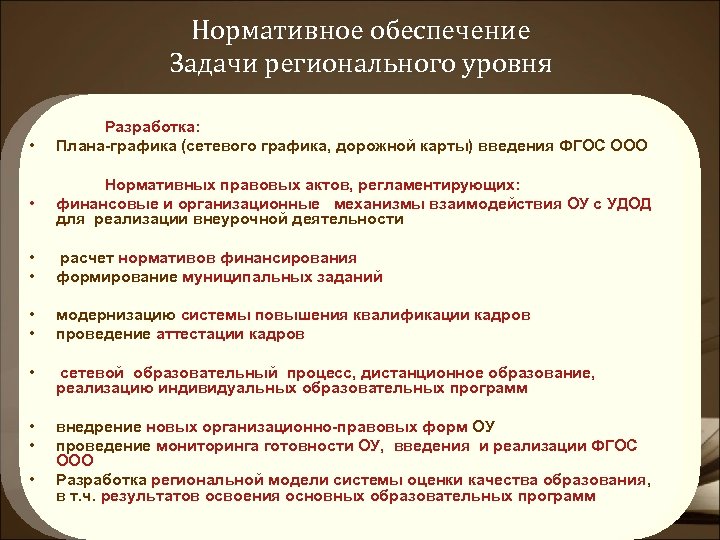 Нормативное обеспечение
Задачи регионального уровня

Разработка:

• Плана-графика (сетевого графика, дорожной карты) введения ФГОС ООО

Нормативных правовых актов, регламентирующих:

• финансовые и организационные механизмы взаимодействия ОУ с УДОД для реализации внеурочной деятельности

• расчет нормативов финансирования
• формирование муниципальных заданий

• модернизацию системы повышения квалификации кадров
• проведение аттестации кадров

• сетевой образовательный процесс, дистанционное образование, реализацию индивидуальных образовательных программ

• внедрение новых организационно-правовых форм ОУ
• проведение мониторинга готовности ОУ, введения и реализации ФГОС ООО
• Разработка региональной модели системы оценки качества образования, в т.ч. результатов освоения основных образовательных программ